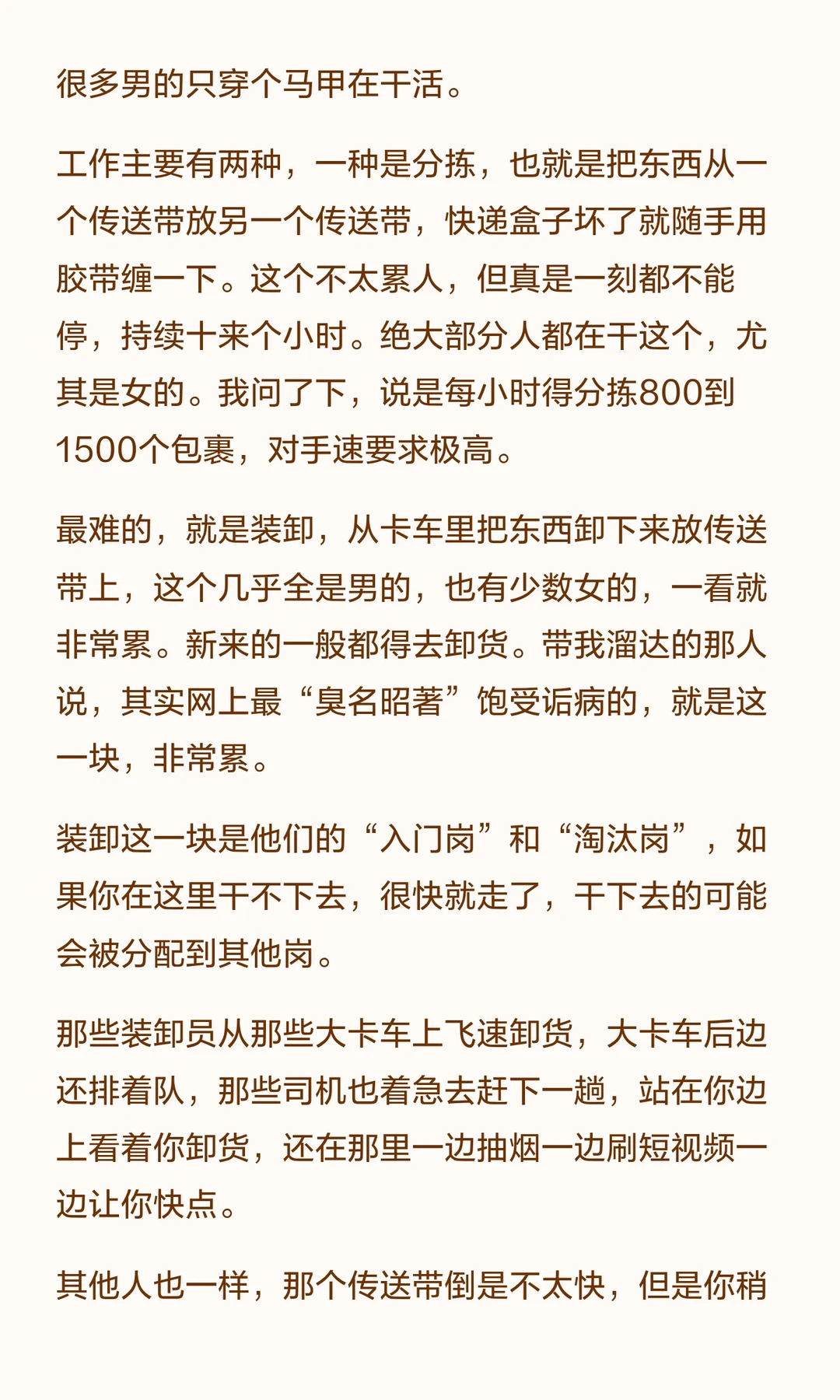 很多男的只穿个马甲在干活。

工作主要有两种，一种是分拣，也就是把东西从一个传送带放另一个传送带，快递盒子坏了就随手用胶带缠一下。这个不太累人，但真是一刻都不能停，持续十来个小时。绝大部分人都在干这个，尤其是女的。我问了下，说是每小时得分拣800到1500个包裹，对手速要求极高。

最难的，就是装卸，从卡车里把东西卸下来放传送带上，这个几乎全是男的，也有少数女的，一看就非常累。新来的一般都得去卸货。带我溜达的那人说，其实网上最“臭名昭著”饱受诟病的，就是这一块，非常累。

装卸这一块是他们的“入门岗”和“淘汰岗”，如果你在这里干不下去，很快就走了，干下去的可能会被分配到其他岗。

那些装卸员从那些大卡车上飞速卸货，大卡车后边还排着队，那些司机也着急去赶下一趟，站在你边上看着你卸货，还在那里一边抽烟一边刷短视频一边让你快点。

其他人也一样，那个传送带倒是不太快，但是你稍